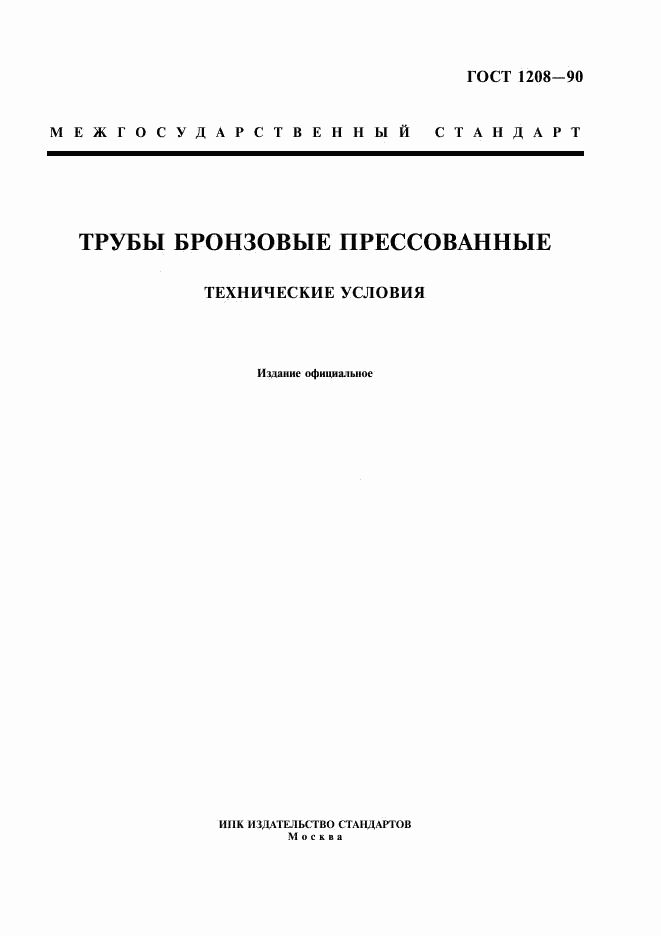 ГОСТ 1208—90

МЕЖГОСУДАРСТВЕННЫЙ СТАНДАРТ

ТРУБЫ БРОНЗОВЫЕ ПРЕССОВАННЫЕ

ТЕХНИЧЕСКИЕ УСЛОВИЯ

Издание официальное

ИПК ИЗДАТЕЛЬСТВО СТАНДАРТОВ
Москва